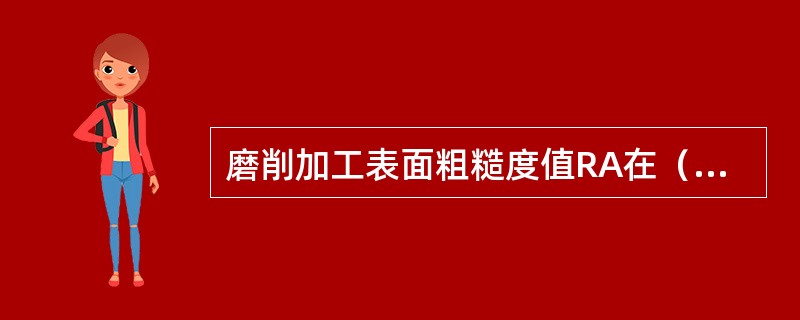 磨削加工表面粗糙度值RA在（...